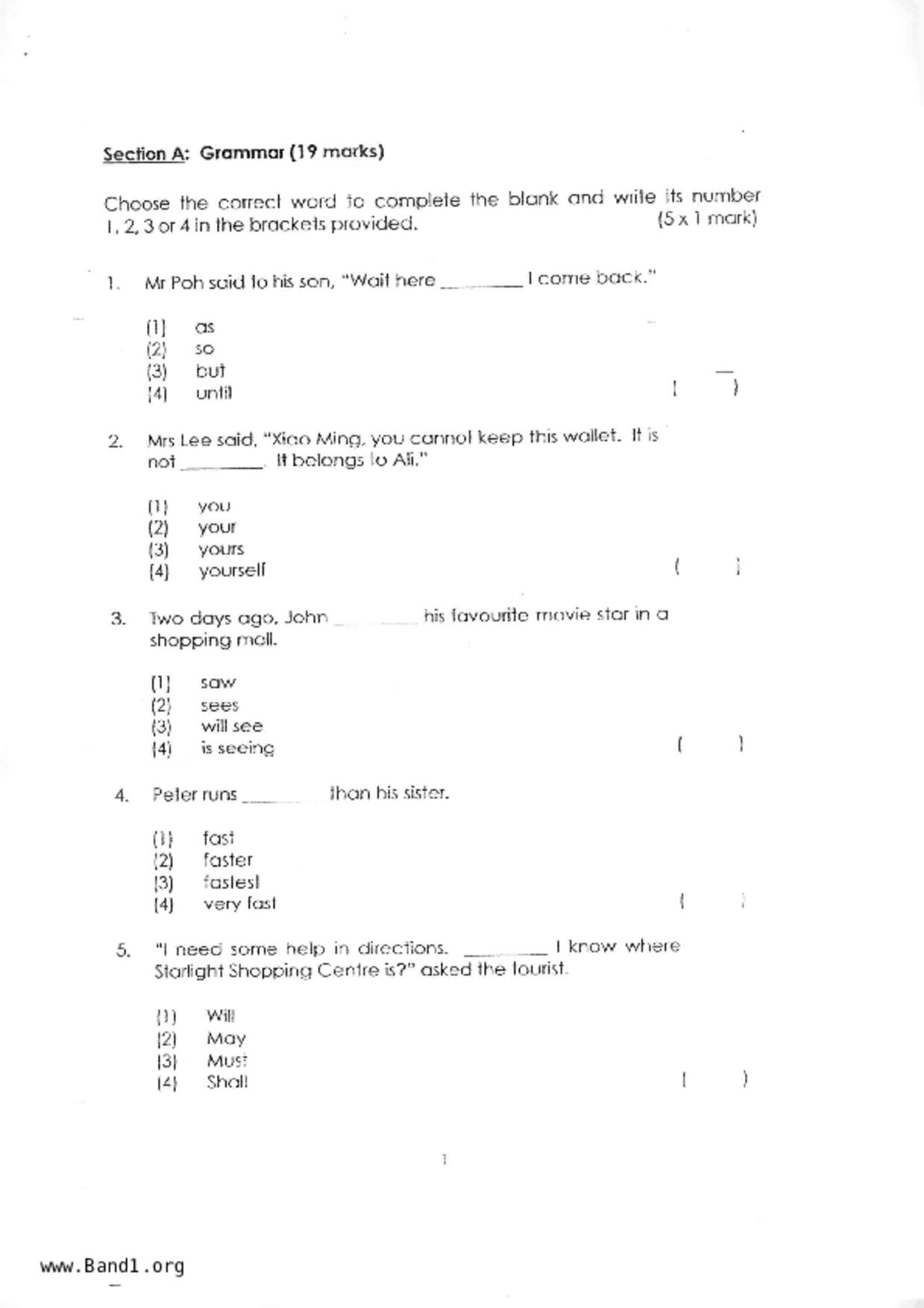 Section A: Grammar (19 marks)

Choose the correct word to complete the blank and write its number 1, 2, 3 or 4 in the brackets provided. (5 x 1 mark)

1. Mr Poh said to his son, "Wait here ________ I come back."

(1) as
(2) so
(3) but
(4) until ( )

2. Mrs Lee said, "Xiao Ming, you cannot keep this wallet. It is not ________. It belongs to Ali."

(1) you
(2) your
(3) yours
(4) yourself ( )

3. Two days ago, John ________ his favourite movie star in a shopping mall.

(1) saw
(2) sees
(3) will see
(4) is seeing ( )

4. Peter runs ________ than his sister.

(1) fast
(2) faster
(3) fastest
(4) very fast ( )

5. "I need some help in directions. ________ I know where Starlight Shopping Centre is?" asked the tourist.

(1) Will
(2) May
(3) Must
(4) Shall ( )

1

www.Band1.org